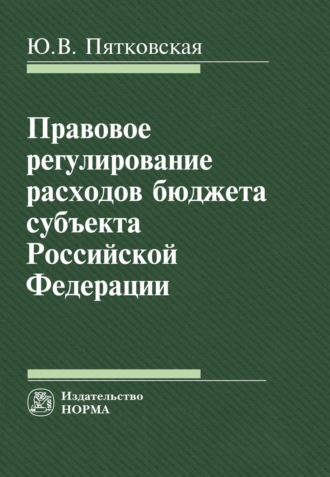 Ю.В. Пятковская

Правовое регулирование расходов бюджета субъекта Российской Федерации

Издательство
НОРМА